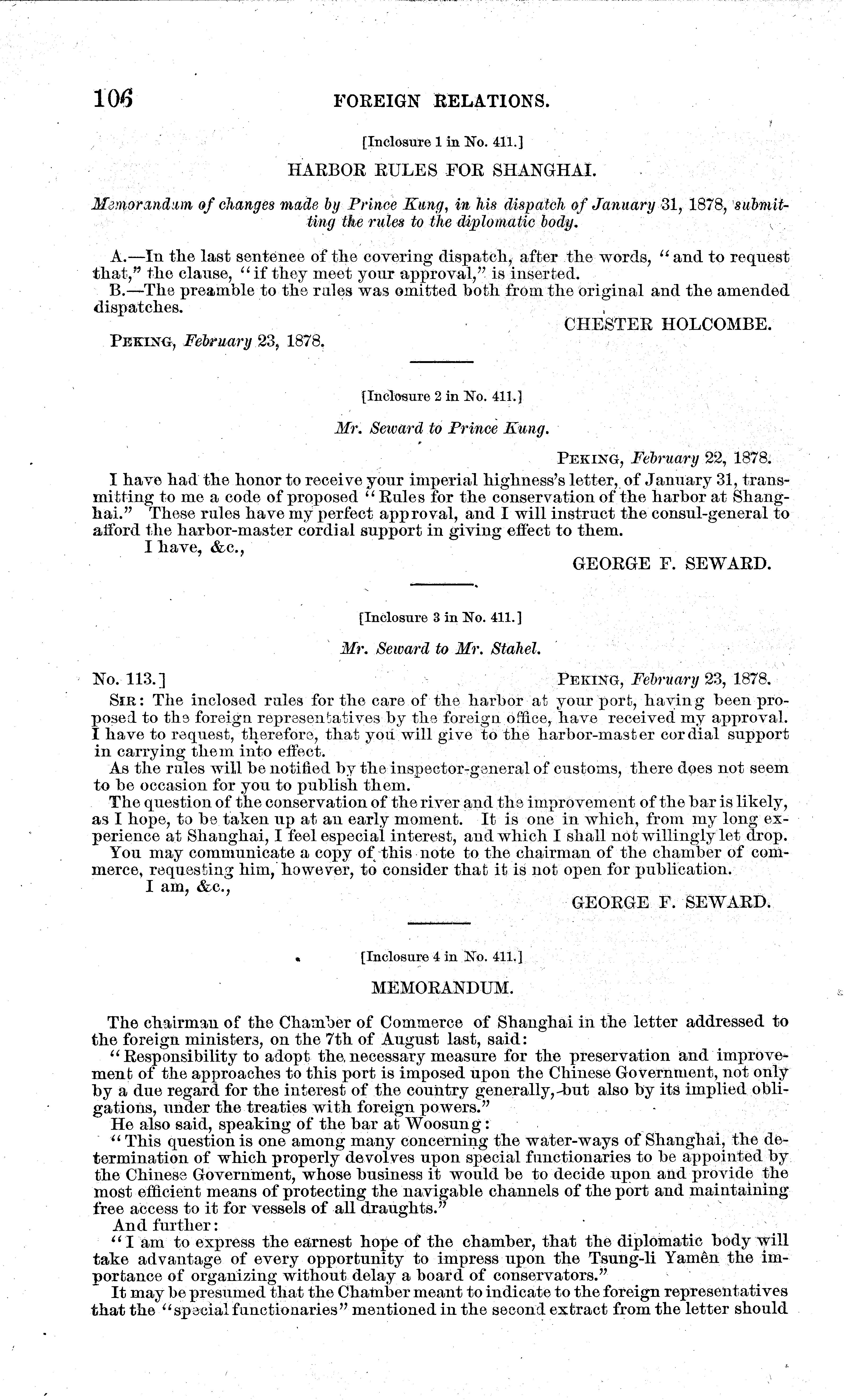 106 FOREIGN RELATIONS.

[Inclosure 1 in No. 411.]

HARBOR RULES FOR SHANGHAI.

Memorandum of changes made by Prince Kung, in his dispatch of January 31, 1878, submitting the rules to the diplomatic body.

A.—In the last sentence of the covering dispatch, after the words, "and to request that," the clause, "if they meet your approval," is inserted.
B.—The preamble to the rules was omitted both from the original and the amended dispatches.

CHESTER HOLCOMBE.

PEKING, February 23, 1878.

[Inclosure 2 in No. 411.]

Mr. Seward to Prince Kung.

PEKING, February 22, 1878.

I have had the honor to receive your imperial highness's letter, of January 31, transmitting to me a code of proposed "Rules for the conservation of the harbor at Shanghai." These rules have my perfect approval, and I will instruct the consul-general to afford the harbor-master cordial support in giving effect to them.
I have, &c.,

GEORGE F. SEWARD.

[Inclosure 3 in No. 411.]

Mr. Seward to Mr. Stahel.

No. 113.] PEKING, February 23, 1878.

SIR: The inclosed rules for the care of the harbor at your port, having been proposed to the foreign representatives by the foreign office, have received my approval. I have to request, therefore, that you will give to the harbor-master cordial support in carrying them into effect.

As the rules will be notified by the inspector-general of customs, there does not seem to be occasion for you to publish them.

The question of the conservation of the river and the improvement of the bar is likely, as I hope, to be taken up at an early moment. It is one in which, from my long experience at Shanghai, I feel especial interest, and which I shall not willingly let drop.

You may communicate a copy of this note to the chairman of the chamber of commerce, requesting him, however, to consider that it is not open for publication.
I am, &c.,

GEORGE F. SEWARD.

[Inclosure 4 in No. 411.]

MEMORANDUM.

The chairman of the Chamber of Commerce of Shanghai in the letter addressed to the foreign ministers, on the 7th of August last, said:

"Responsibility to adopt the necessary measure for the preservation and improvement of the approaches to this port is imposed upon the Chinese Government, not only by a due regard for the interest of the country generally, but also by its implied obligations, under the treaties with foreign powers."

He also said, speaking of the bar at Woosung:

"This question is one among many concerning the water-ways of Shanghai, the determination of which properly devolves upon special functionaries to be appointed by the Chinese Government, whose business it would be to decide upon and provide the most efficient means of protecting the navigable channels of the port and maintaining free access to it for vessels of all draughts."

And further:

"I am to express the earnest hope of the chamber, that the diplomatic body will take advantage of every opportunity to impress upon the Tsung-li Yamên the importance of organizing without delay a board of conservators."

It may be presumed that the Chamber meant to indicate to the foreign representatives that the "special functionaries" mentioned in the second extract from the letter should